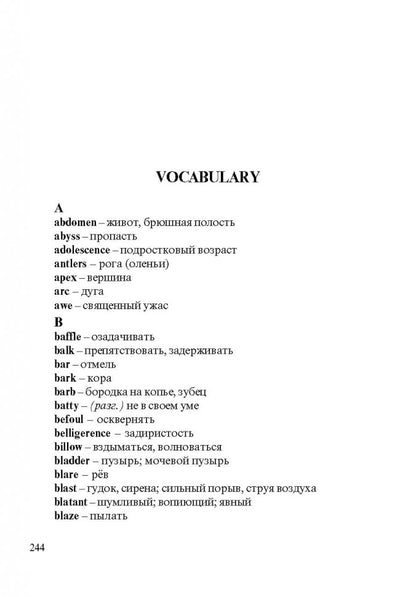 VOCABULARY

A
abdomen – живот, брюшная полость
abyss – пропасть
adolescence – подростковый возраст
antlers – рога (оленьи)
apex – вершина
arc – дуга
awe – священный ужас

B
baffle – озадачивать
balk – препятствовать, задерживать
bar – отмель
bark – кора
barb – бородка на копье, зубец
batty – (разг.) не в своем уме
befoul – осквернять
belligerence – задиристость
billow – вздыматься, волноваться
bladder – пузырь; мочевой пузырь
blare – рёв
blast – гудок, сирена; сильный порыв, струя воздуха
blatant – шумливый; вопиющий; явный
blaze – пылать

244